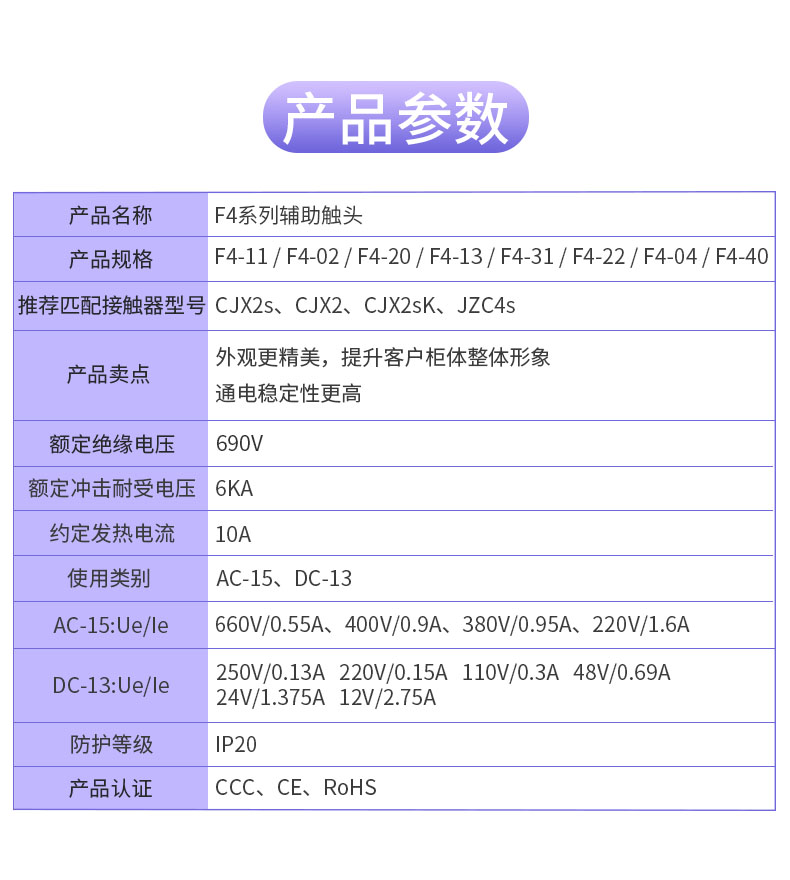 产品参数

| 产品名称 | F4系列辅助触头 |
|---|---|
| 产品规格 | F4-11 / F4-02 / F4-20 / F4-13 / F4-31 / F4-22 / F4-04 / F4-40 |
| 推荐匹配接触器型号 | CJX2s、CJX2、CJX2sK、JZC4s |
| 产品卖点 | 外观更精美，提升客户柜体整体形象 通电稳定性更高 |
| 额定绝缘电压 | 690V |
| 额定冲击耐受电压 | 6KA |
| 约定发热电流 | 10A |
| 使用类别 | AC-15、DC-13 |
| AC-15:Ue/Ie | 660V/0.55A、400V/0.9A、380V/0.95A、220V/1.6A |
| DC-13:Ue/Ie | 250V/0.13A 220V/0.15A 110V/0.3A 48V/0.69A 24V/1.375A 12V/2.75A |
| 防护等级 | IP20 |
| 产品认证 | CCC、CE、RoHS |